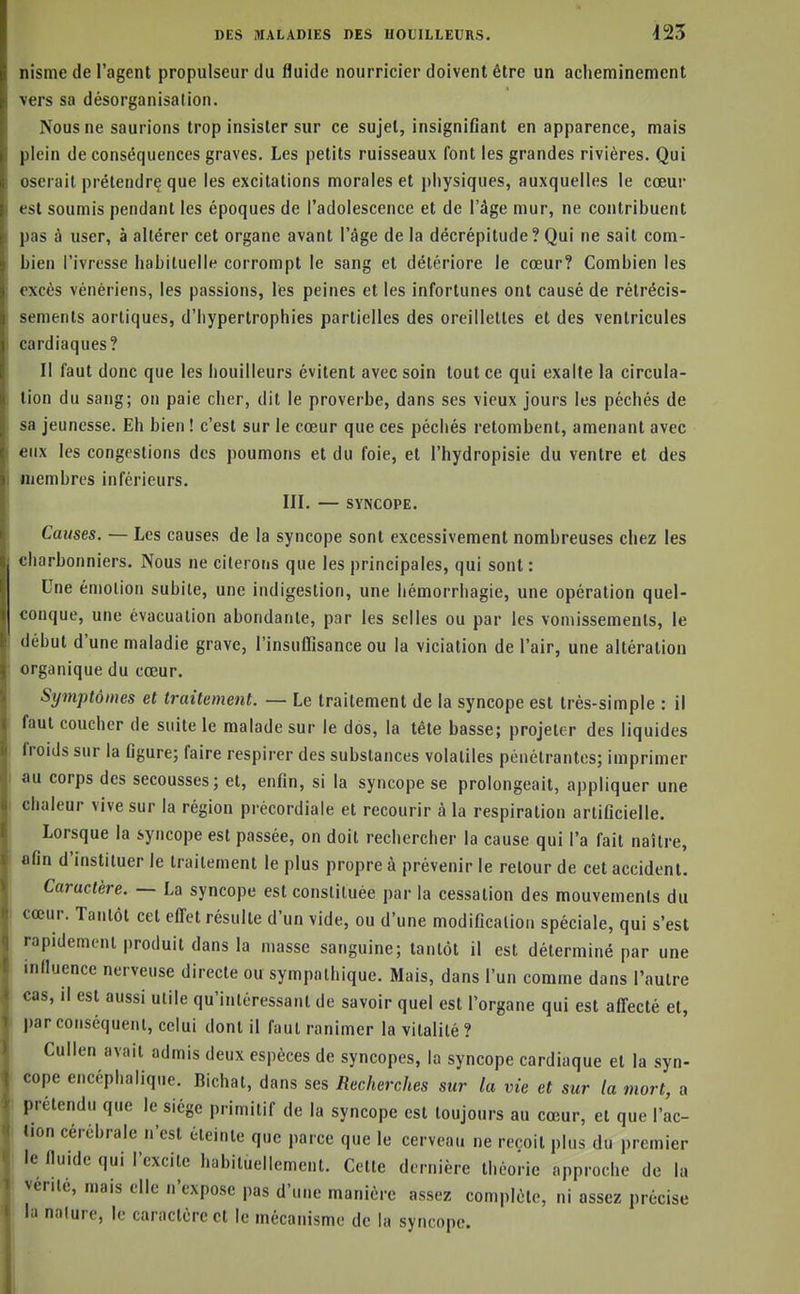 DES MALADIES DES HOUILLEURS. 123

nisme de l'agent propulseur du fluide nourricier doivent être un acheminement vers sa désorganisation.

Nous ne saurions trop insister sur ce sujet, insignifiant en apparence, mais plein de conséquences graves. Les petits ruisseaux font les grandes rivières. Qui oserait prétendre que les excitations morales et physiques, auxquelles le cœur est soumis pendant les époques de l'adolescence et de l'âge mur, ne contribuent pas à user, à altérer cet organe avant l'âge de la décrépitude? Qui ne sait combien l'ivresse habituelle corrompt le sang et détériore le cœur? Combien les excès vénériens, les passions, les peines et les infortunes ont causé de rétrécissements aortiques, d'hypertrophies partielles des oreillettes et des ventricules cardiaques?

Il faut donc que les houilleurs évitent avec soin tout ce qui exalte la circulation du sang; on paie cher, dit le proverbe, dans ses vieux jours les péchés de sa jeunesse. Eh bien! c'est sur le cœur que ces péchés retombent, amenant avec eux les congestions des poumons et du foie, et l'hydropisie du ventre et des membres inférieurs.

III. — SYNCOPE.

Causes. — Les causes de la syncope sont excessivement nombreuses chez les charbonniers. Nous ne citerons que les principales, qui sont:

Une émotion subite, une indigestion, une hémorrhagie, une opération quelconque, une évacuation abondante, par les selles ou par les vomissements, le début d'une maladie grave, l'insuffisance ou la viciation de l'air, une altération organique du cœur.

Symptômes et traitement. — Le traitement de la syncope est très-simple : il faut coucher de suite le malade sur le dos, la tête basse; projeter des liquides froids sur la figure; faire respirer des substances volatiles pénétrantes; imprimer au corps des secousses; et, enfin, si la syncope se prolongeait, appliquer une chaleur vive sur la région précordiale et recourir à la respiration artificielle.

Lorsque la syncope est passée, on doit rechercher la cause qui l'a fait naître, afin d'instituer le traitement le plus propre à prévenir le retour de cet accident.

Caractère. — La syncope est constituée par la cessation des mouvements du cœur. Tantôt cet effet résulte d'un vide, ou d'une modification spéciale, qui s'est rapidement produit dans la masse sanguine; tantôt il est déterminé par une influence nerveuse directe ou sympathique. Mais, dans l'un comme dans l'autre cas, il est aussi utile qu'intéressant de savoir quel est l'organe qui est affecté et, par conséquent, celui dont il faut ranimer la vitalité?

Cullen avait admis deux espèces de syncopes, la syncope cardiaque et la syncope encéphalique. Bichat, dans ses Recherches sur la vie et sur la mort, a prétendu que le siége primitif de la syncope est toujours au cœur, et que l'action cérébrale n'est éteinte que parce que le cerveau ne reçoit plus du premier le fluide qui l'excite habituellement. Cette dernière théorie approche de la vérité, mais elle n'expose pas d'une manière assez complète, ni assez précise la nature, le caractère et le mécanisme de la syncope.